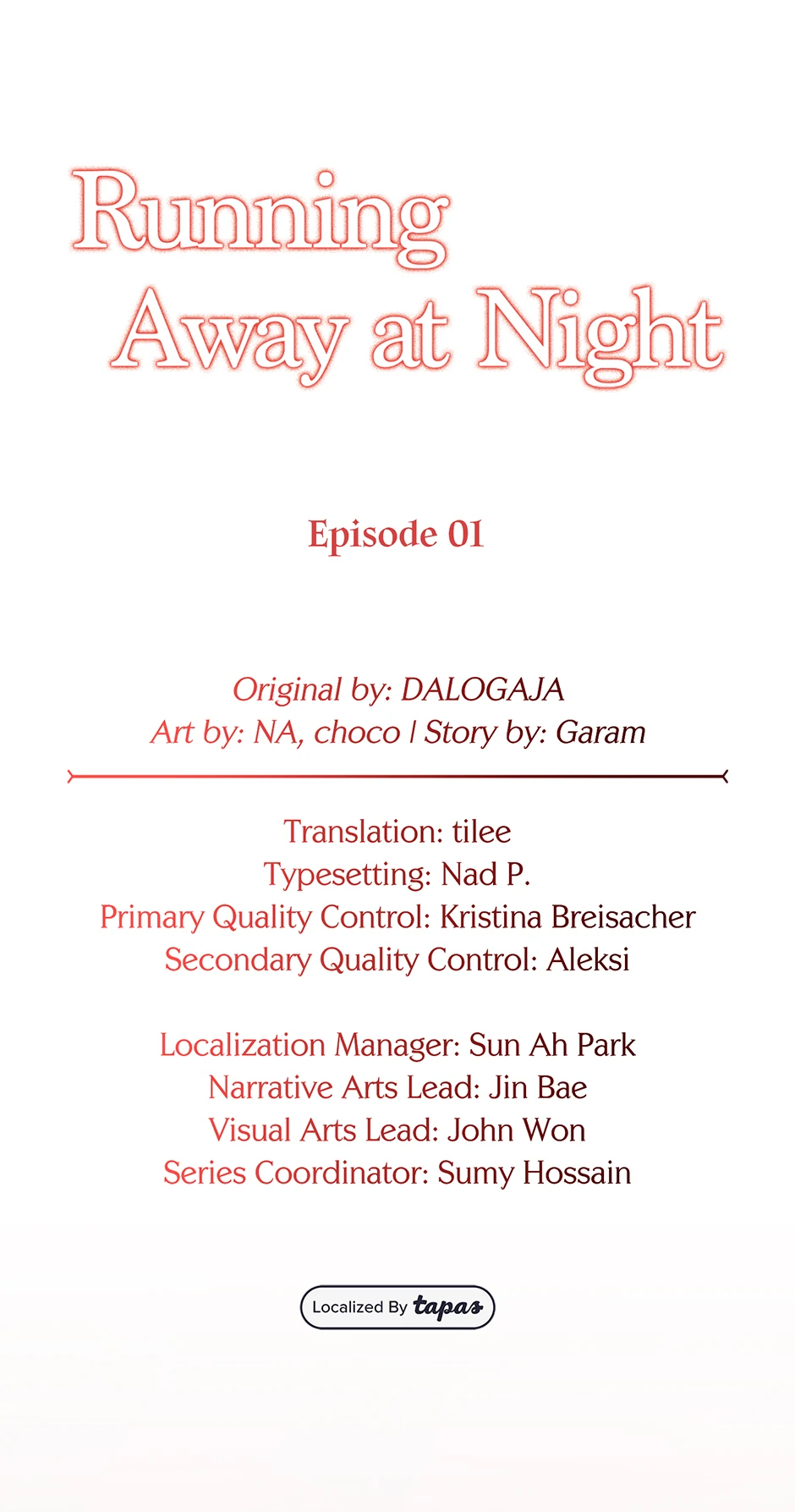 Running
Away at Night

Episode 01

Original by: DALOGAJA
Art by: NA, choco | Story by: Garam

Translation: tilee
Typesetting: Nad P.
Primary Quality Control: Kristina Breisacher
Secondary Quality Control: Aleksi

Localization Manager: Sun Ah Park
Narrative Arts Lead: Jin Bae
Visual Arts Lead: John Won
Series Coordinator: Sumy Hossain

Localized By tapas